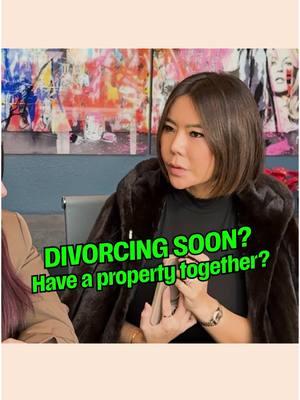 DIVORCING SOON?
Have a property together?